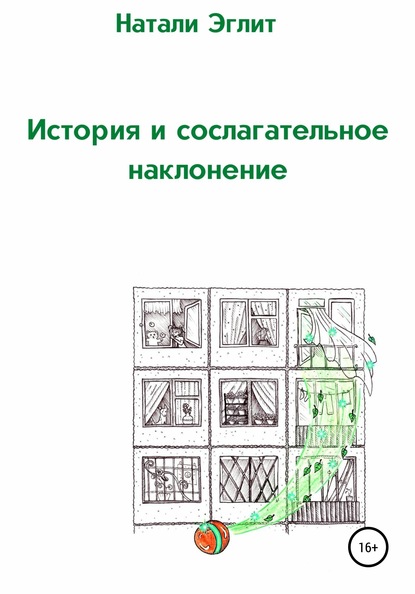 Натали Эглит

История и сослагательное наклонение

16+